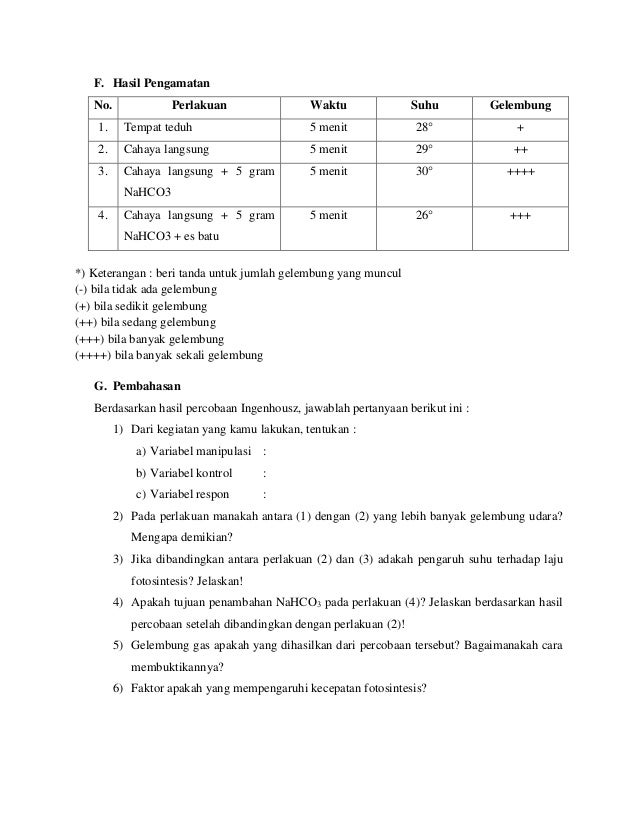 F. Hasil Pengamatan

| No. | Perlakuan | Waktu | Suhu | Gelembung |
|---|---|---|---|---|
| 1. | Tempat teduh | 5 menit | 28° | + |
| 2. | Cahaya langsung | 5 menit | 29° | ++ |
| 3. | Cahaya langsung + 5 gram NaHCO3 | 5 menit | 30° | ++++ |
| 4. | Cahaya langsung + 5 gram NaHCO3 + es batu | 5 menit | 26° | +++ |

*) Keterangan : beri tanda untuk jumlah gelembung yang muncul
(-) bila tidak ada gelembung
(+) bila sedikit gelembung
(++) bila sedang gelembung
(+++) bila banyak gelembung
(++++) bila banyak sekali gelembung

G. Pembahasan

Berdasarkan hasil percobaan Ingenhousz, jawablah pertanyaan berikut ini :

1) Dari kegiatan yang kamu lakukan, tentukan :
a) Variabel manipulasi :
b) Variabel kontrol :
c) Variabel respon :

2) Pada perlakuan manakah antara (1) dengan (2) yang lebih banyak gelembung udara? Mengapa demikian?

3) Jika dibandingkan antara perlakuan (2) dan (3) adakah pengaruh suhu terhadap laju fotosintesis? Jelaskan!

4) Apakah tujuan penambahan $NaHCO_3$ pada perlakuan (4)? Jelaskan berdasarkan hasil percobaan setelah dibandingkan dengan perlakuan (2)!

5) Gelembung gas apakah yang dihasilkan dari percobaan tersebut? Bagaimanakah cara membuktikannya?

6) Faktor apakah yang mempengaruhi kecepatan fotosintesis?